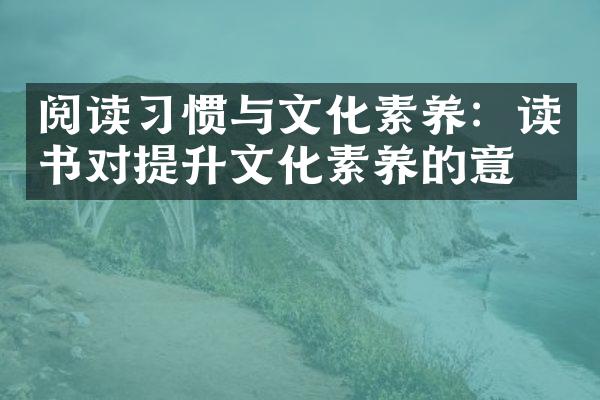 阅读习惯与文化素养：读书对提升文化素养的意